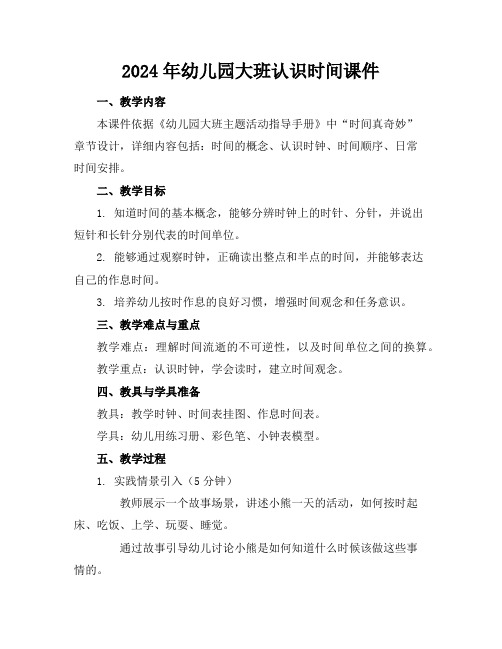 2024年幼儿园大班认识时间课件

一、教学内容

本课件依据《幼儿园大班主题活动指导手册》中“时间真奇妙”章节设计，详细内容包括：时间的概念、认识时钟、时间顺序、日常时间安排。

二、教学目标

1. 知道时间的基本概念，能够分辨时钟上的时针、分针，并说出短针和长针分别代表的时间单位。

2. 能够通过观察时钟，正确读出整点和半点的时间，并能够表达自己的作息时间。

3. 培养幼儿按时作息的良好习惯，增强时间观念和任务意识。

三、教学难点与重点

教学难点：理解时间流逝的不可逆性，以及时间单位之间的换算。

教学重点：认识时钟，学会读时，建立时间观念。

四、教具与学具准备

教具：教学时钟、时间表挂图、作息时间表。

学具：幼儿用练习册、彩色笔、小钟表模型。

五、教学过程

1. 实践情景引入（5分钟）

教师展示一个故事场景，讲述小熊一天的活动，如何按时起床、吃饭、上学、玩耍、睡觉。

通过故事引导幼儿讨论小熊是如何知道什么时候该做这些事情的。